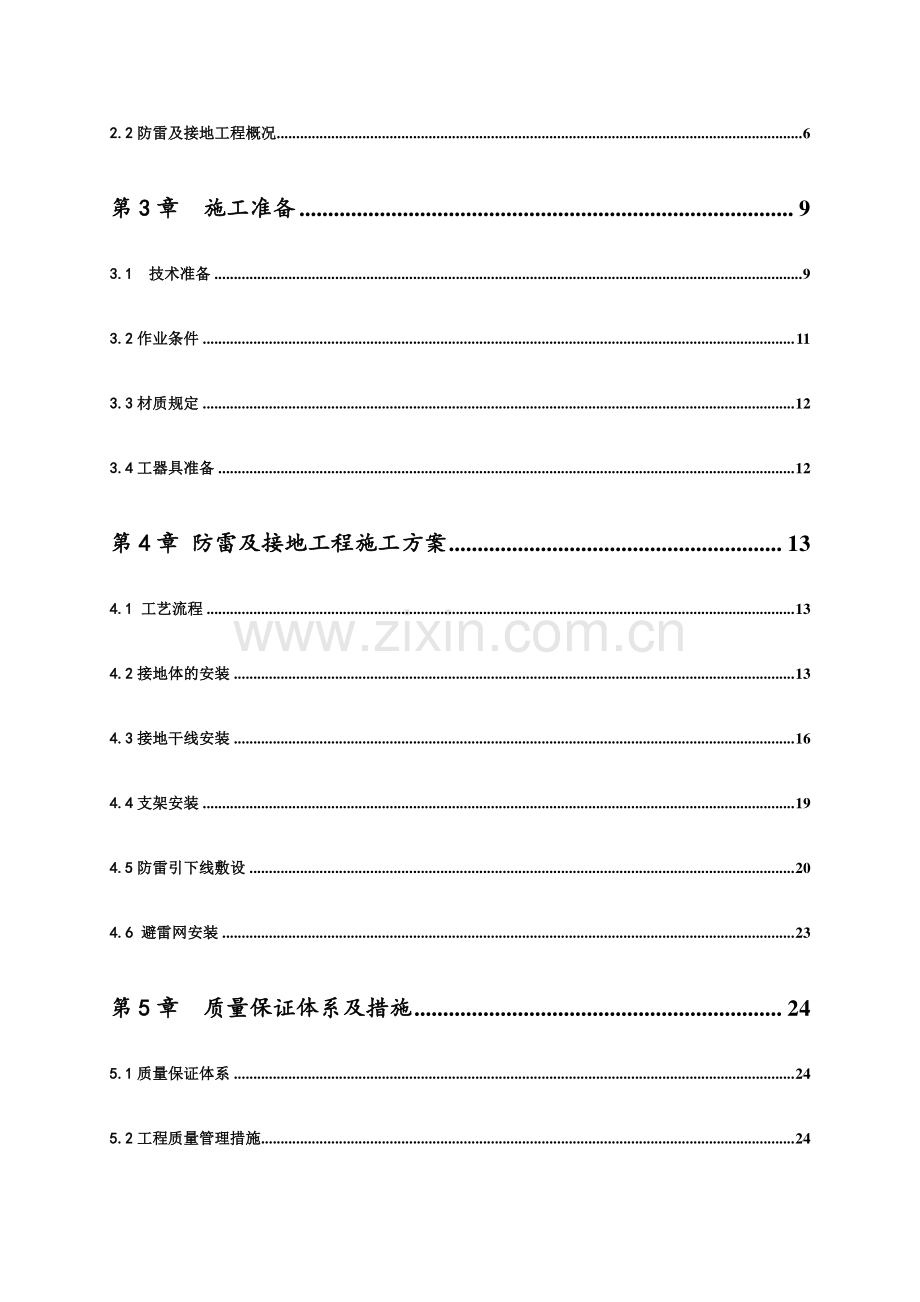 2.2防雷及接地工程概况 6

第3章 施工准备 9

3.1 技术准备 9

3.2作业条件 11

3.3材质规定 12

3.4工器具准备 12

第4章 防雷及接地工程施工方案 13

4.1 工艺流程 13

4.2接地体的安装 13

4.3接地干线安装 16

4.4支架安装 19

4.5防雷引下线敷设 20

4.6 避雷网安装 23

第5章 质量保证体系及措施 24

5.1质量保证体系 24

5.2工程质量管理措施 24

www.zixin.com.cn